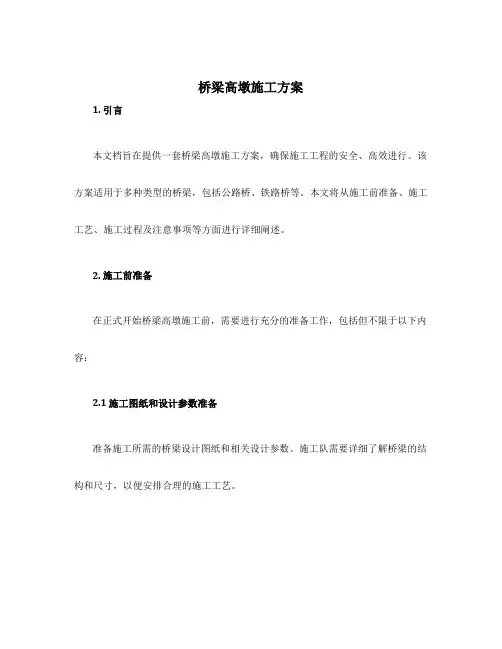 桥梁高墩施工方案

1. 引言

本文档旨在提供一套桥梁高墩施工方案，确保施工工程的安全、高效进行。该方案适用于多种类型的桥梁，包括公路桥、铁路桥等。本文将从施工前准备、施工工艺、施工过程及注意事项等方面进行详细阐述。

2. 施工前准备

在正式开始桥梁高墩施工前，需要进行充分的准备工作，包括但不限于以下内容：

2.1 施工图纸和设计参数准备

准备施工所需的桥梁设计图纸和相关设计参数。施工队需要详细了解桥梁的结构和尺寸，以便安排合理的施工工艺。